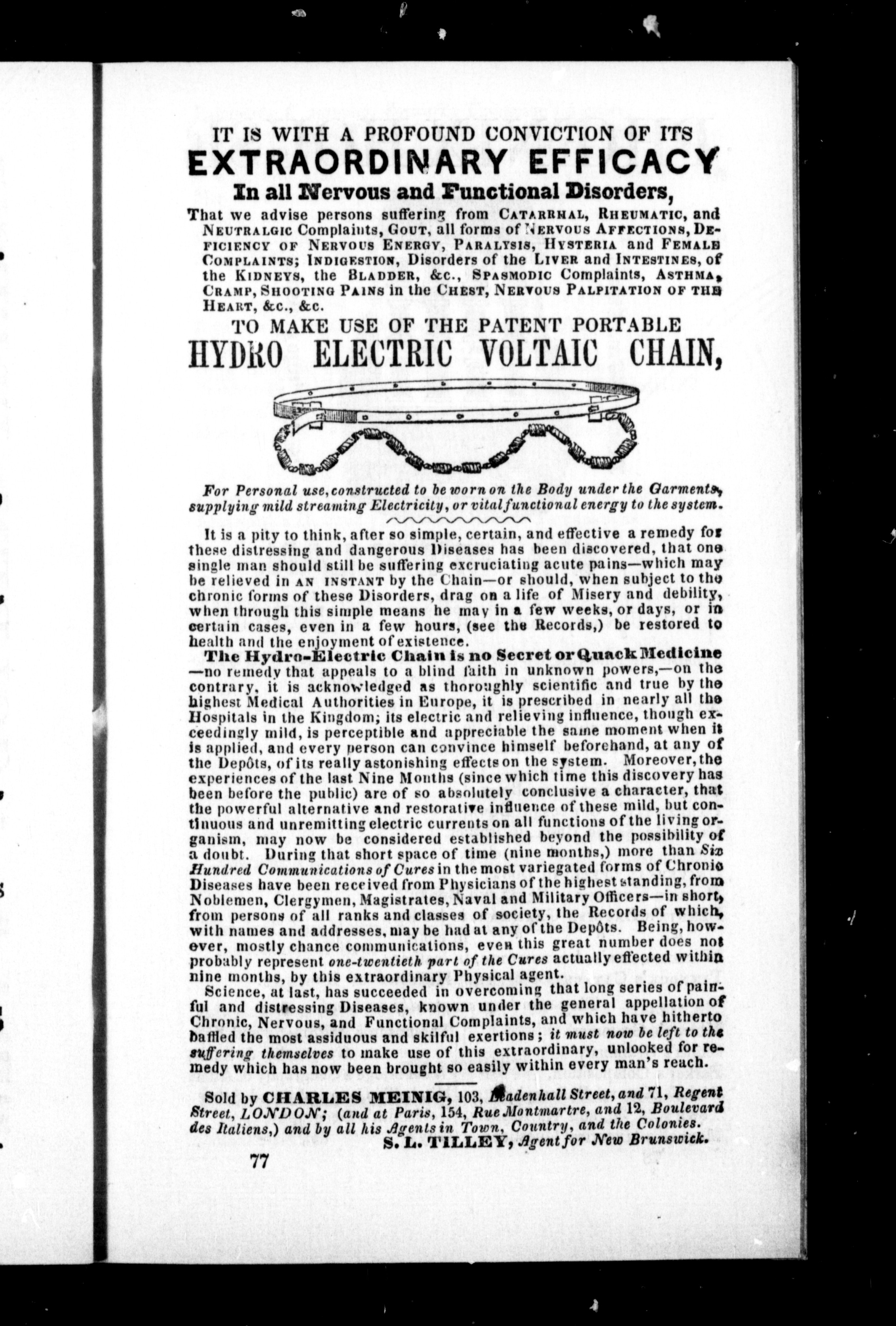 IT IS WITH A PROFOUND CONVICTION OF ITS
EXTRAORDINARY EFFICACY
In all Nervous and Functional Disorders,
That we advise persons suffering from CATARRHAL, RHEUMATIC, and NEUTRALGIC Complaints, GOUT, all forms of NERVOUS AFFECTIONS, DEFICIENCY OF NERVOUS ENERGY, PARALYSIS, HYSTERIA and FEMALE COMPLAINTS; INDIGESTION, Disorders of the LIVER and INTESTINES, of the KIDNEYS, the BLADDER, &c., SPASMODIC Complaints, ASTHMA, CRAMP, SHOOTING PAINS in the CHEST, NERVOUS PALPITATION OF THE HEART, &c., &c.
TO MAKE USE OF THE PATENT PORTABLE
HYDRO ELECTRIC VOLTAIC CHAIN,

For Personal use, constructed to be worn on the Body under the Garments, supplying mild streaming Electricity, or vital functional energy to the system.

It is a pity to think, after so simple, certain, and effective a remedy for these distressing and dangerous Diseases has been discovered, that one single man should still be suffering excruciating acute pains—which may be relieved in AN INSTANT by the Chain—or should, when subject to the chronic forms of these Disorders, drag on a life of Misery and debility, when through this simple means he may in a few weeks, or days, or in certain cases, even in a few hours, (see the Records,) be restored to health and the enjoyment of existence.

The Hydro-Electric Chain is no Secret or Quack Medicine —no remedy that appeals to a blind faith in unknown powers,—on the contrary, it is acknowledged as thoroughly scientific and true by the highest Medical Authorities in Europe, it is prescribed in nearly all the Hospitals in the Kingdom; its electric and relieving influence, though exceedingly mild, is perceptible and appreciable the same moment when it is applied, and every person can convince himself beforehand, at any of the Depôts, of its really astonishing effects on the system. Moreover, the experiences of the last Nine Months (since which time this discovery has been before the public) are of so absolutely conclusive a character, that the powerful alternative and restorative influence of these mild, but continuous and unremitting electric currents on all functions of the living organism, may now be considered established beyond the possibility of a doubt. During that short space of time (nine months,) more than Six Hundred Communications of Cures in the most variegated forms of Chronic Diseases have been received from Physicians of the highest standing, from Noblemen, Clergymen, Magistrates, Naval and Military Officers—in short, from persons of all ranks and classes of society, the Records of which, with names and addresses, may be had at any of the Depôts. Being, however, mostly chance communications, even this great number does not probably represent one-twentieth part of the Cures actually effected within nine months, by this extraordinary Physical agent.

Science, at last, has succeeded in overcoming that long series of painful and distressing Diseases, known under the general appellation of Chronic, Nervous, and Functional Complaints, and which have hitherto baffled the most assiduous and skilful exertions; it must now be left to the suffering themselves to make use of this extraordinary, unlooked for remedy which has now been brought so easily within every man's reach.

Sold by CHARLES MEINIG, 103, Leadenhall Street, and 71, Regent Street, LONDON; (and at Paris, 154, Rue Montmartre, and 12, Boulevard des Italiens,) and by all his Agents in Town, Country, and the Colonies.
S. L. TILLEY, Agent for New Brunswick.

77